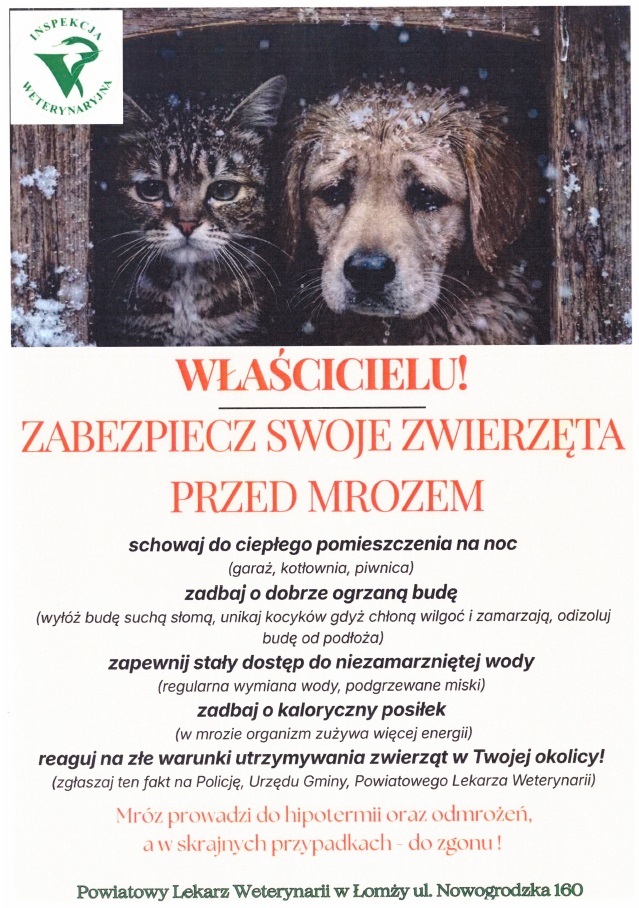 INSPEKCJA WETERYNARYJNA

WŁAŚCICIELU!

ZABEZPIECZ SWOJE ZWIERZĘTA PRZED MROZEM

schowaj do ciepłego pomieszczenia na noc
(garaż, kotłownia, piwnica)

zadbaj o dobrze ogrzaną budę
(wyłóż budę suchą słomą, unikaj kocyków gdyż chłoną wilgoć i zamarzają, odizoluj budę od podłoża)

zapewnij stały dostęp do niezamarzniętej wody
(regularna wymiana wody, podgrzewane miski)

zadbaj o kaloryczny posiłek
(w mrozie organizm zużywa więcej energii)

reaguj na złe warunki utrzymywania zwierząt w Twojej okolicy!
(zgłaszaj ten fakt na Policję, Urzędu Gminy, Powiatowego Lekarza Weterynarii)

Mróz prowadzi do hipotermii oraz odmrożeń, a w skrajnych przypadkach - do zgonu !

Powiatowy Lekarz Weterynarii w Łomży ul. Nowogrodzka 160